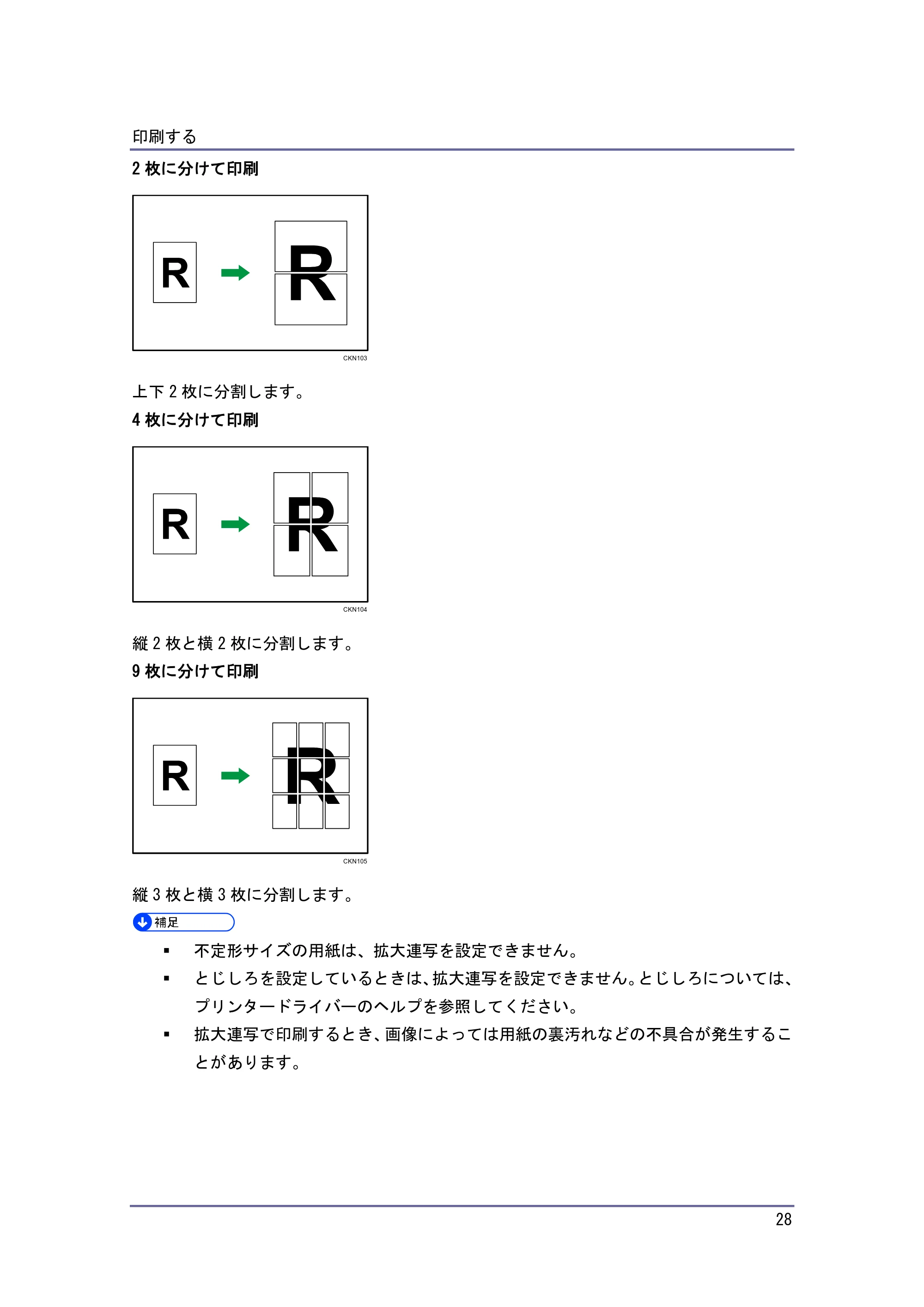 印刷する

2 枚に分けて印刷

R

R

CKN103

上下 2 枚に分割します。

4 枚に分けて印刷

R

R

CKN104

縦 2 枚と横 2 枚に分割します。

9 枚に分けて印刷

R

R

CKN105

縦 3 枚と横 3 枚に分割します。

補足

▪ 不定形サイズの用紙は、拡大連写を設定できません。

▪ とじしろを設定しているときは、拡大連写を設定できません。とじしろについては、プリンタードライバーのヘルプを参照してください。

▪ 拡大連写で印刷するとき、画像によっては用紙の裏汚れなどの不具合が発生することがあります。

28